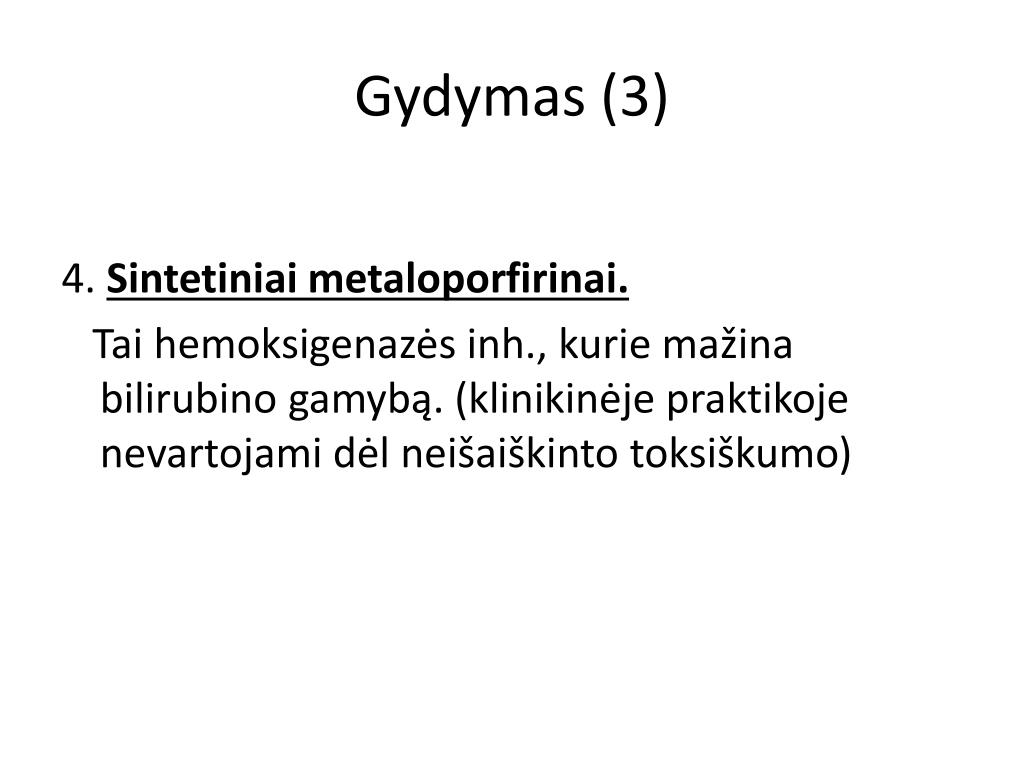 Gydymas (3)

4. Sintetiniai metaloporfirinai.

Tai hemoksigenazės inh., kurie mažina bilirubino gamybą. (klinikinėje praktikoje nevartojami dėl neišaiškinto toksiškumo)